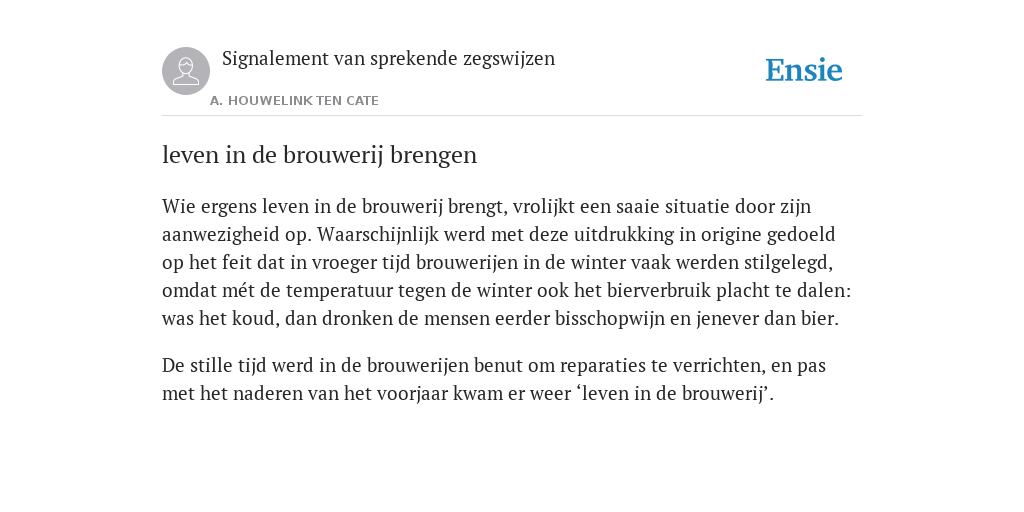 Signalement van sprekende zegswijzen

A. HOUWELINK TEN CATE

Ensie

leven in de brouwerij brengen

Wie ergens leven in de brouwerij brengt, vrolijkt een saaie situatie door zijn aanwezigheid op. Waarschijnlijk werd met deze uitdrukking in origine gedoeld op het feit dat in vroeger tijd brouwerijen in de winter vaak werden stilgelegd, omdat mét de temperatuur tegen de winter ook het bierverbruik placht te dalen: was het koud, dan dronken de mensen eerder bisschopwijn en jenever dan bier.

De stille tijd werd in de brouwerijen benut om reparaties te verrichten, en pas met het naderen van het voorjaar kwam er weer ‘leven in de brouwerij’.